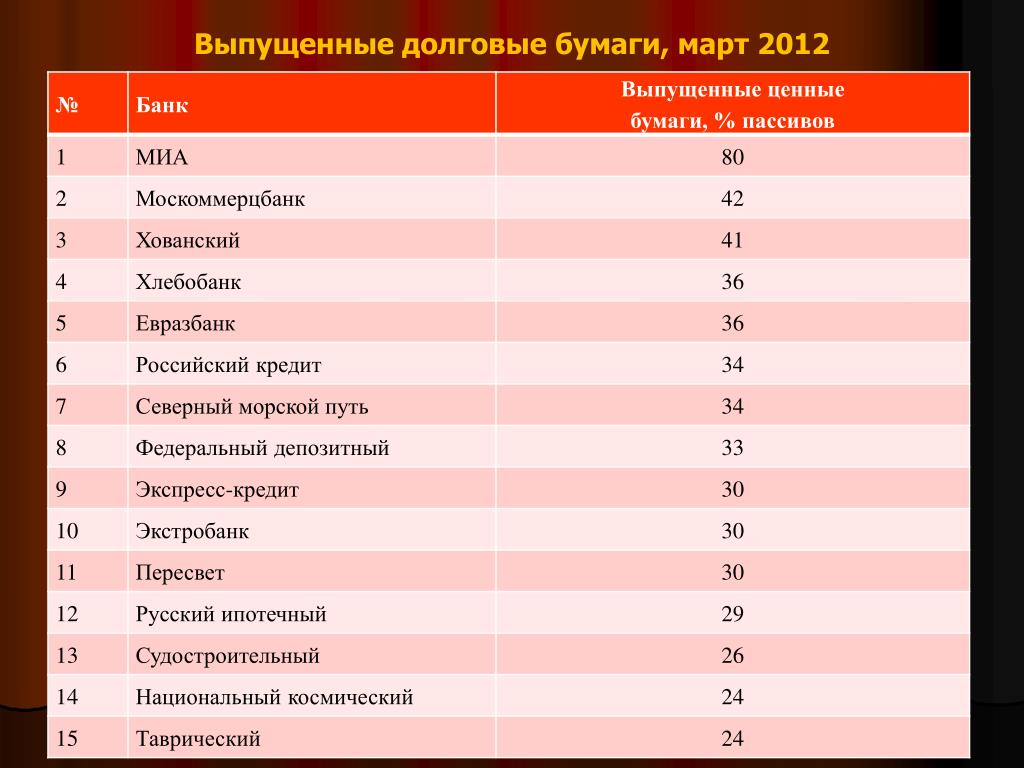 Выпущенные долговые бумаги, март 2012

| № | Банк | Выпущенные ценные бумаги, % пассивов |
|---|---|---|
| 1 | МИА | 80 |
| 2 | Москоммерцбанк | 42 |
| 3 | Хованский | 41 |
| 4 | Хлебобанк | 36 |
| 5 | Евразбанк | 36 |
| 6 | Российский кредит | 34 |
| 7 | Северный морской путь | 34 |
| 8 | Федеральный депозитный | 33 |
| 9 | Экспресс-кредит | 30 |
| 10 | Экстробанк | 30 |
| 11 | Пересвет | 30 |
| 12 | Русский ипотечный | 29 |
| 13 | Судостроительный | 26 |
| 14 | Национальный космический | 24 |
| 15 | Таврический | 24 |